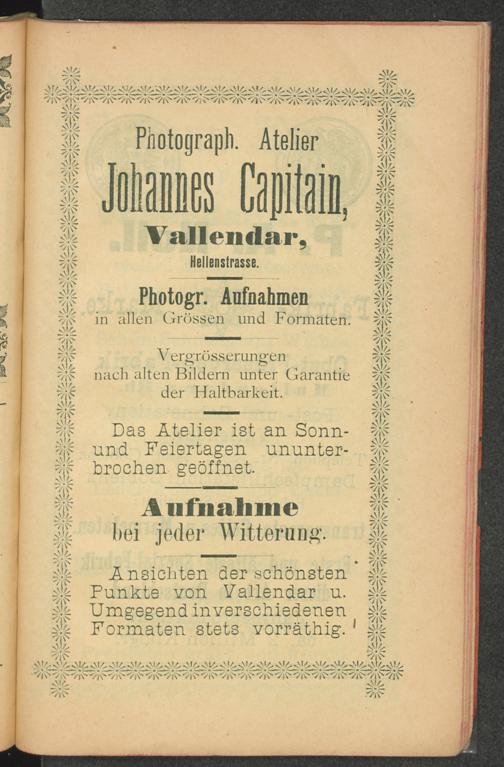 Photograph. Atelier

Johannes Capitain,

Vallendar,

Hellenstrasse.

Photogr. Aufnahmen

in allen Grössen und Formaten.

Vergrösserungen nach alten Bildern unter Garantie der Haltbarkeit.

Das Atelier ist an Sonn- und Feiertagen ununterbrochen geöffnet.

Aufnahme

bei jeder Witterung.

Ansichten der schönsten Punkte von Vallendar u. Umgegend in verschiedenen Formaten stets vorräthig.